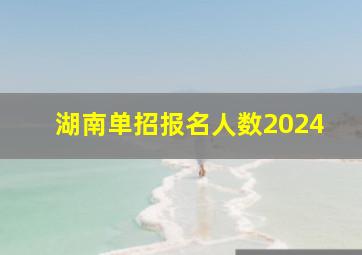 湖南单招报名人数2024